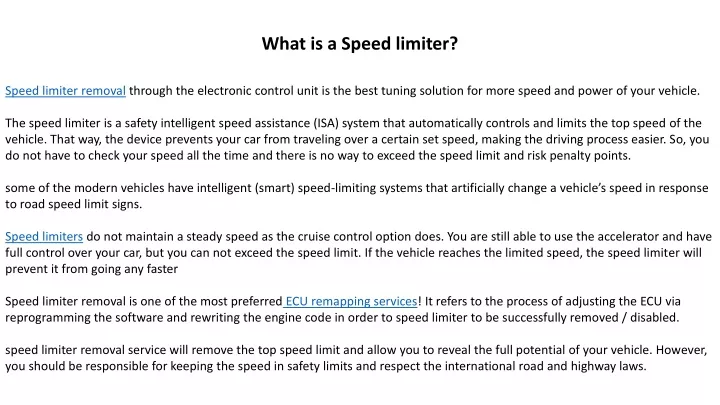 What is a Speed limiter?

Speed limiter removal through the electronic control unit is the best tuning solution for more speed and power of your vehicle.

The speed limiter is a safety intelligent speed assistance (ISA) system that automatically controls and limits the top speed of the vehicle. That way, the device prevents your car from traveling over a certain set speed, making the driving process easier. So, you do not have to check your speed all the time and there is no way to exceed the speed limit and risk penalty points.

some of the modern vehicles have intelligent (smart) speed-limiting systems that artificially change a vehicle's speed in response to road speed limit signs.

Speed limiters do not maintain a steady speed as the cruise control option does. You are still able to use the accelerator and have full control over your car, but you can not exceed the speed limit. If the vehicle reaches the limited speed, the speed limiter will prevent it from going any faster

Speed limiter removal is one of the most preferred ECU remapping services! It refers to the process of adjusting the ECU via reprogramming the software and rewriting the engine code in order to speed limiter to be successfully removed / disabled.

speed limiter removal service will remove the top speed limit and allow you to reveal the full potential of your vehicle. However, you should be responsible for keeping the speed in safety limits and respect the international road and highway laws.